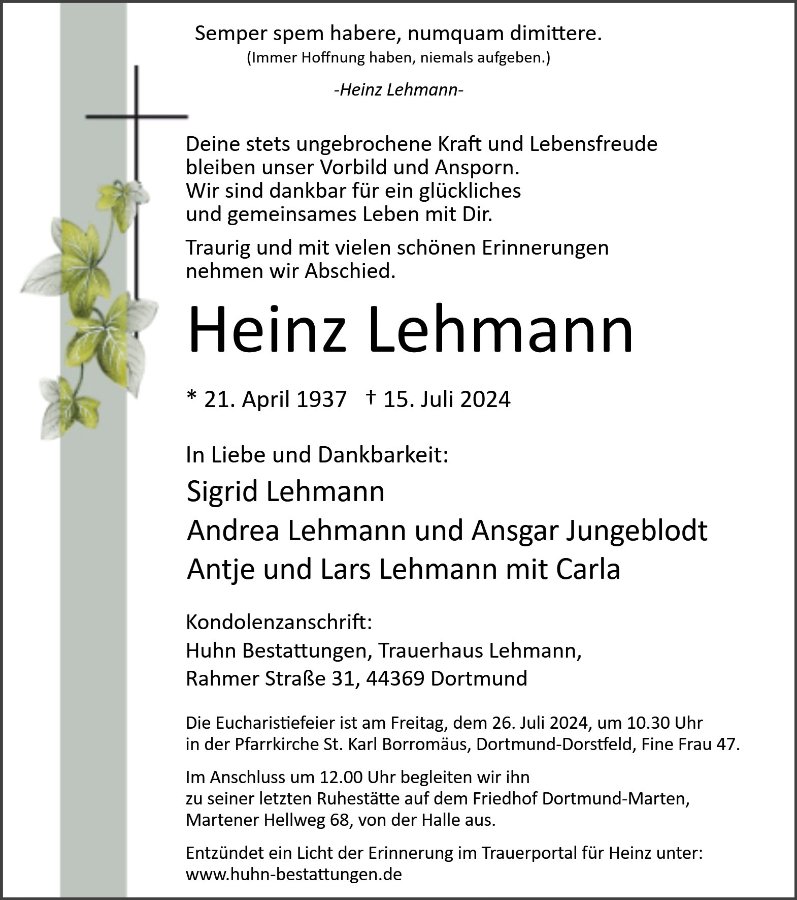 Semper spem habere, numquam dimittere.
(Immer Hoffnung haben, niemals aufgeben.)

-Heinz Lehmann-

Deine stets ungebrochene Kraft und Lebensfreude bleiben unser Vorbild und Ansporn.
Wir sind dankbar für ein glückliches und gemeinsames Leben mit Dir.

Traurig und mit vielen schönen Erinnerungen nehmen wir Abschied.

Heinz Lehmann

* 21. April 1937 † 15. Juli 2024

In Liebe und Dankbarkeit:
Sigrid Lehmann
Andrea Lehmann und Ansgar Jungeblodt
Antje und Lars Lehmann mit Carla

Kondolenzanschrift:
Huhn Bestattungen, Trauerhaus Lehmann,
Rahmer Straße 31, 44369 Dortmund

Die Eucharistiefeier ist am Freitag, dem 26. Juli 2024, um 10.30 Uhr in der Pfarrkirche St. Karl Borromäus, Dortmund-Dorstfeld, Fine Frau 47.

Im Anschluss um 12.00 Uhr begleiten wir ihn zu seiner letzten Ruhestätte auf dem Friedhof Dortmund-Marten, Martener Hellweg 68, von der Halle aus.

Entzündet ein Licht der Erinnerung im Trauerportal für Heinz unter:
www.huhn-bestattungen.de